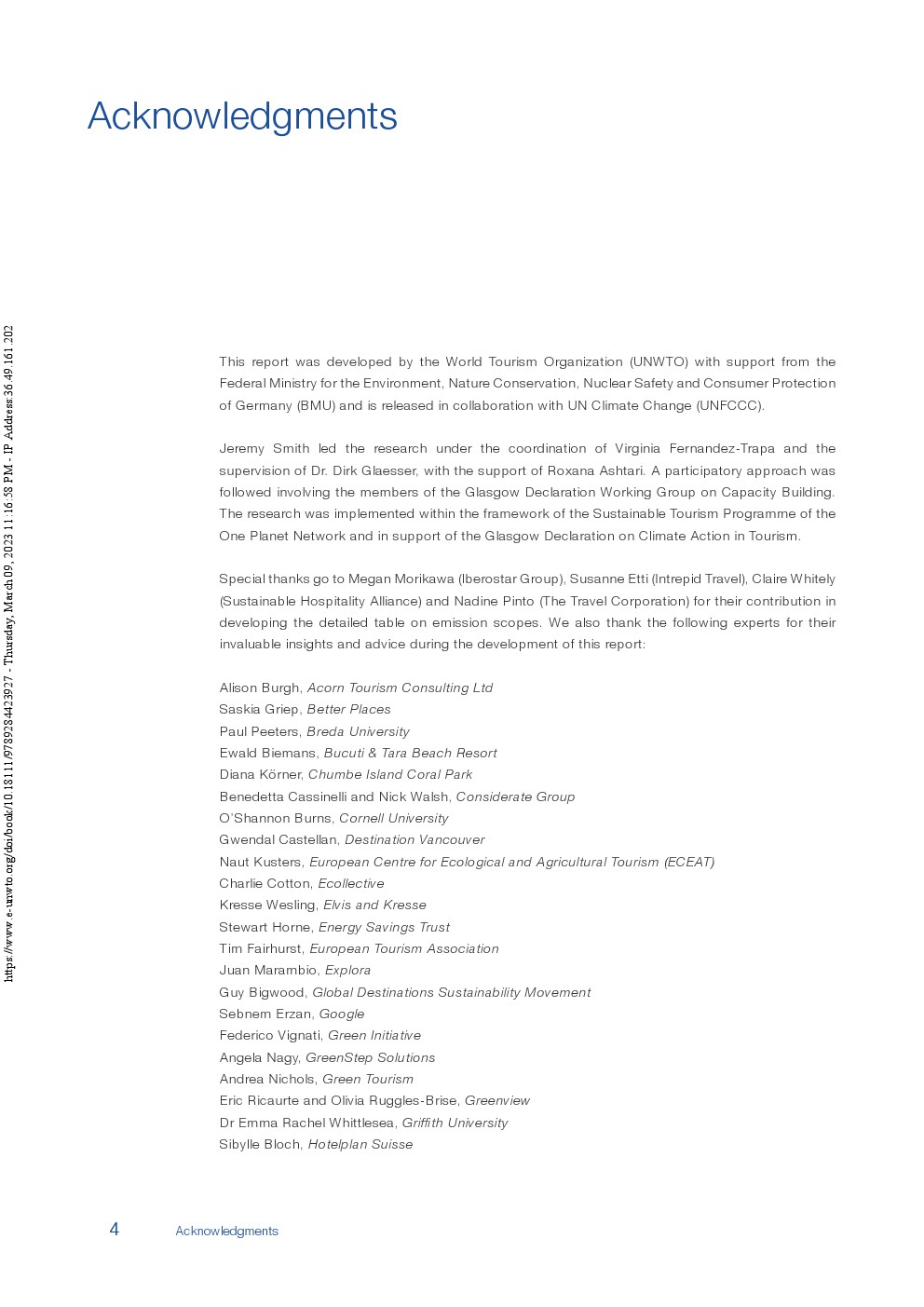 Acknowledgments

https://www.e-unwto.org/doi/book/10.18111/9789284423927 - Thursday, March 09, 2023 11:16:58 PM - IP Address:36.49.161.202

This report was developed by the World Tourism Organization (UNWTO) with support from the Federal Ministry for the Environment, Nature Conservation, Nuclear Safety and Consumer Protection of Germany (BMU) and is released in collaboration with UN Climate Change (UNFCCC).

Jeremy Smith led the research under the coordination of Virginia Fernandez-Trapa and the supervision of Dr. Dirk Glaesser, with the support of Roxana Ashtari. A participatory approach was followed involving the members of the Glasgow Declaration Working Group on Capacity Building. The research was implemented within the framework of the Sustainable Tourism Programme of the One Planet Network and in support of the Glasgow Declaration on Climate Action in Tourism.

Special thanks go to Megan Morikawa (Iberostar Group), Susanne Etti (Intrepid Travel), Claire Whitely (Sustainable Hospitality Alliance) and Nadine Pinto (The Travel Corporation) for their contribution in developing the detailed table on emission scopes. We also thank the following experts for their invaluable insights and advice during the development of this report:

Alison Burgh, Acorn Tourism Consulting Ltd
Saskia Griep, Better Places
Paul Peeters, Breda University
Ewald Biemans, Bucuti & Tara Beach Resort
Diana Körner, Chumbe Island Coral Park
Benedetta Cassinelli and Nick Walsh, Considerate Group
O'Shannon Burns, Cornell University
Gwendal Castellan, Destination Vancouver
Naut Kusters, European Centre for Ecological and Agricultural Tourism (ECEAT)
Charlie Cotton, Ecollective
Kresse Wesling, Elvis and Kresse
Stewart Horne, Energy Savings Trust
Tim Fairhurst, European Tourism Association
Juan Marambio, Explora
Guy Bigwood, Global Destinations Sustainability Movement
Sebnem Erzan, Google
Federico Vignati, Green Initiative
Angela Nagy, GreenStep Solutions
Andrea Nichols, Green Tourism
Eric Ricaurte and Olivia Ruggles-Brise, Greenview
Dr Emma Rachel Whittlesea, Griffith University
Sibylle Bloch, Hotelplan Suisse

4 Acknowledgments